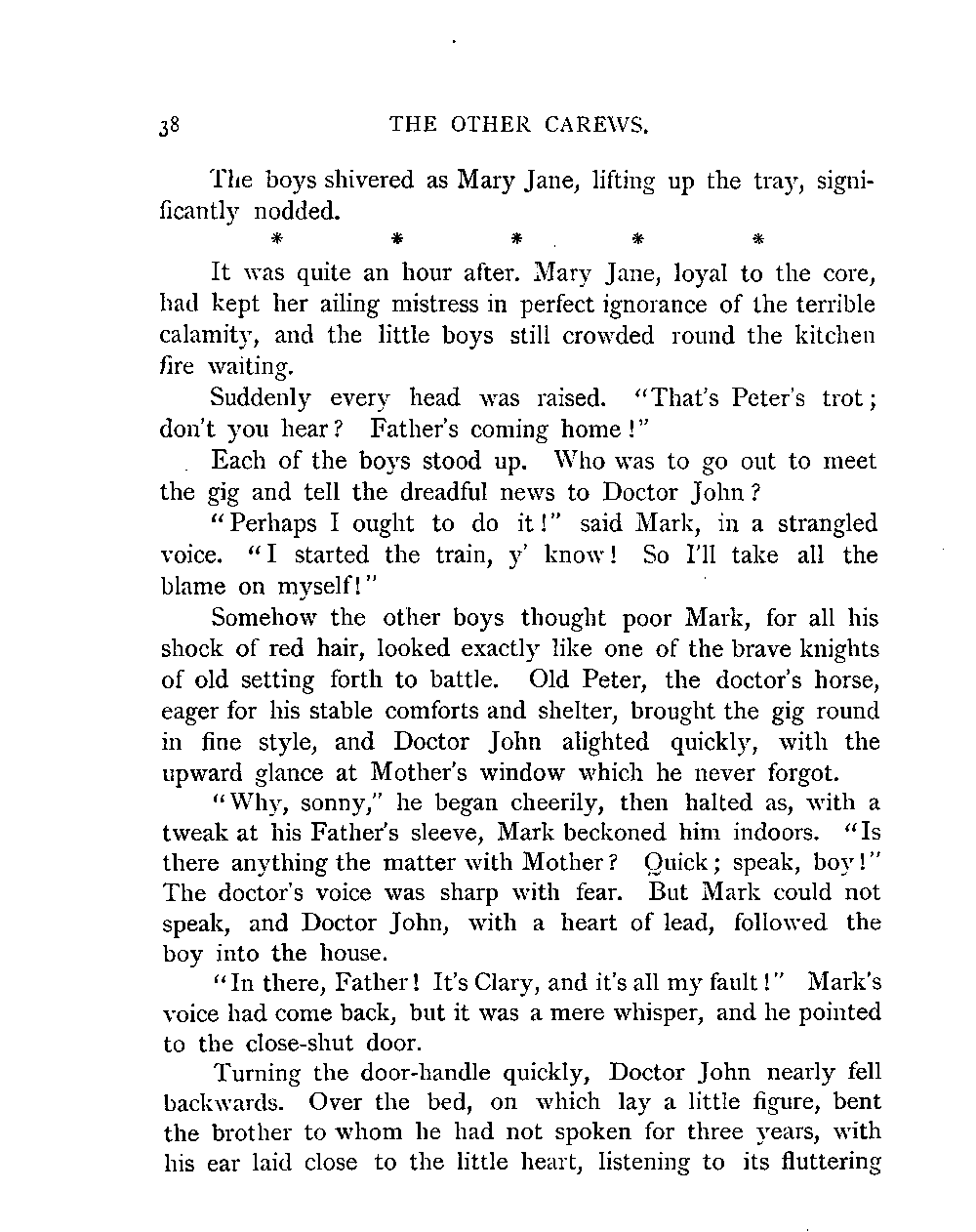 38 THE OTHER CAREWS.

The boys shivered as Mary Jane, lifting up the tray, significantly nodded.

\* \* \* \* \*

It was quite an hour after. Mary Jane, loyal to the core, had kept her ailing mistress in perfect ignorance of the terrible calamity, and the little boys still crowded round the kitchen fire waiting.

Suddenly every head was raised. "That's Peter's trot; don't you hear? Father's coming home!"

Each of the boys stood up. Who was to go out to meet the gig and tell the dreadful news to Doctor John?

"Perhaps I ought to do it!" said Mark, in a strangled voice. "I started the train, y' know! So I'll take all the blame on myself!"

Somehow the other boys thought poor Mark, for all his shock of red hair, looked exactly like one of the brave knights of old setting forth to battle. Old Peter, the doctor's horse, eager for his stable comforts and shelter, brought the gig round in fine style, and Doctor John alighted quickly, with the upward glance at Mother's window which he never forgot.

"Why, sonny," he began cheerily, then halted as, with a tweak at his Father's sleeve, Mark beckoned him indoors. "Is there anything the matter with Mother? Quick; speak, boy!" The doctor's voice was sharp with fear. But Mark could not speak, and Doctor John, with a heart of lead, followed the boy into the house.

"In there, Father! It's Clary, and it's all my fault!" Mark's voice had come back, but it was a mere whisper, and he pointed to the close-shut door.

Turning the door-handle quickly, Doctor John nearly fell backwards. Over the bed, on which lay a little figure, bent the brother to whom he had not spoken for three years, with his ear laid close to the little heart, listening to its fluttering